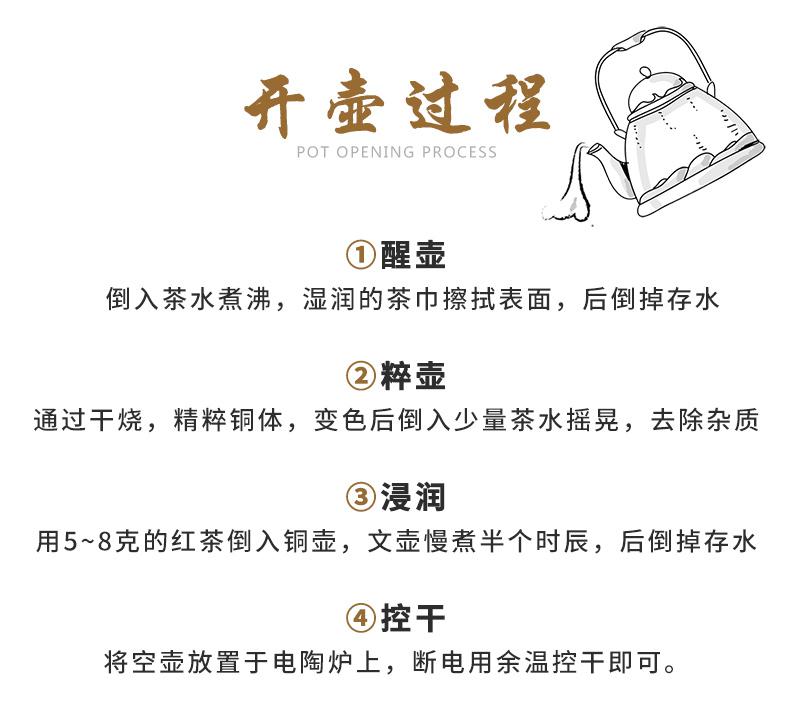 开壶过程
POT OPENING PROCESS

①醒壶
倒入茶水煮沸，湿润的茶巾擦拭表面，后倒掉存水

②粹壶
通过干烧，精粹铜体，变色后倒入少量茶水摇晃，去除杂质

③浸润
用5~8克的红茶倒入铜壶，文壶慢煮半个时辰，后倒掉存水

④控干
将空壶放置于电陶炉上，断电用余温控干即可。